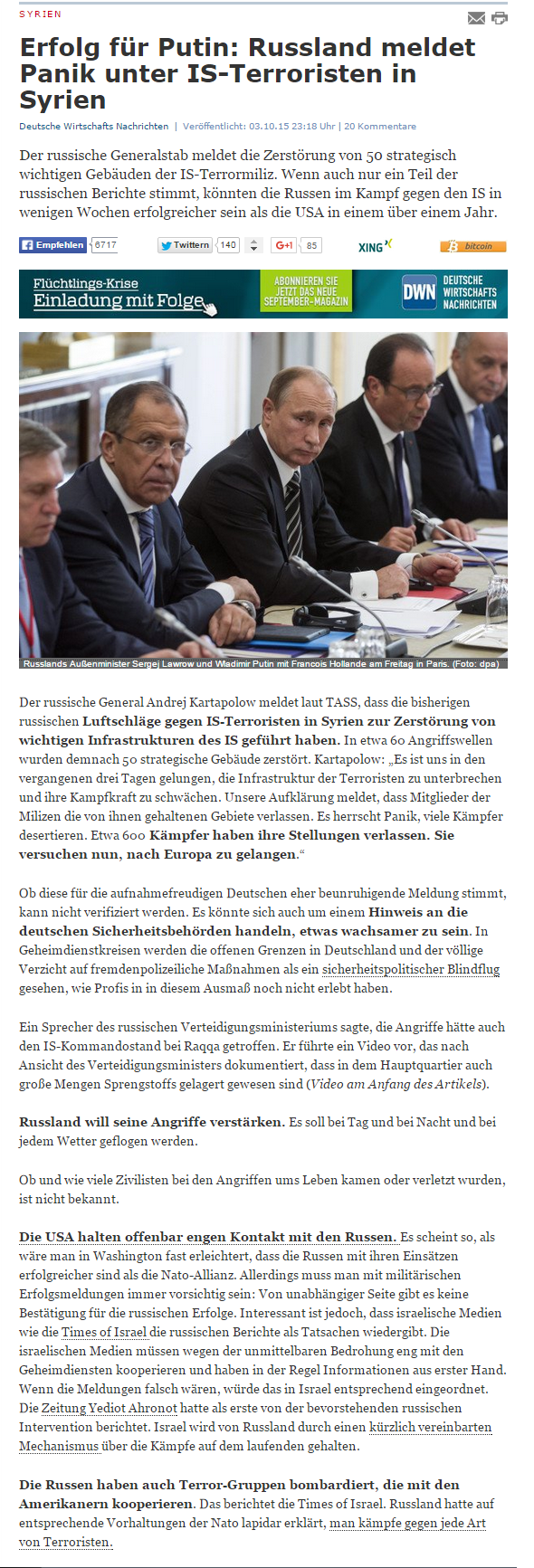 SYRIEN

Erfolg für Putin: Russland meldet Panik unter IS-Terroristen in Syrien

Deutsche Wirtschafts Nachrichten | Veröffentlicht: 03.10.15 23:18 Uhr | 20 Kommentare

Der russische Generalstab meldet die Zerstörung von 50 strategisch wichtigen Gebäuden der IS-Terrormiliz. Wenn auch nur ein Teil der russischen Berichte stimmt, könnten die Russen im Kampf gegen den IS in wenigen Wochen erfolgreicher sein als die USA in einem über einem Jahr.

Empfehlen 6717 Twittern 140 G+1 85 XING bitcoin

Flüchtlings-Krise Einladung mit Folge ABONNIEREN SIE JETZT DAS NEUE SEPTEMBER-MAGAZIN DWN DEUTSCHE WIRTSCHAFTS NACHRICHTEN

Russlands Außenminister Sergej Lawrow und Wladimir Putin mit Francois Hollande am Freitag in Paris. (Foto: dpa)

Der russische General Andrej Kartapolow meldet laut TASS, dass die bisherigen russischen Luftschläge gegen IS-Terroristen in Syrien zur Zerstörung von wichtigen Infrastrukturen des IS geführt haben. In etwa 60 Angriffswellen wurden demnach 50 strategische Gebäude zerstört. Kartapolow: „Es ist uns in den vergangenen drei Tagen gelungen, die Infrastruktur der Terroristen zu unterbrechen und ihre Kampfkraft zu schwächen. Unsere Aufklärung meldet, dass Mitglieder der Milizen die von ihnen gehaltenen Gebiete verlassen. Es herrscht Panik, viele Kämpfer desertieren. Etwa 600 Kämpfer haben ihre Stellungen verlassen. Sie versuchen nun, nach Europa zu gelangen.“

Ob diese für die aufnahmefreudigen Deutschen eher beunruhigende Meldung stimmt, kann nicht verifiziert werden. Es könnte sich auch um einem Hinweis an die deutschen Sicherheitsbehörden handeln, etwas wachsamer zu sein. In Geheimdienstkreisen werden die offenen Grenzen in Deutschland und der völlige Verzicht auf fremdenpolizeiliche Maßnahmen als ein sicherheitspolitischer Blindflug gesehen, wie Profis in in diesem Ausmaß noch nicht erlebt haben.

Ein Sprecher des russischen Verteidigungsministeriums sagte, die Angriffe hätte auch den IS-Kommandostand bei Raqqa getroffen. Er führte ein Video vor, das nach Ansicht des Verteidigungsministers dokumentiert, dass in dem Hauptquartier auch große Mengen Sprengstoffs gelagert gewesen sind (Video am Anfang des Artikels).

Russland will seine Angriffe verstärken. Es soll bei Tag und bei Nacht und bei jedem Wetter geflogen werden.

Ob und wie viele Zivilisten bei den Angriffen ums Leben kamen oder verletzt wurden, ist nicht bekannt.

Die USA halten offenbar engen Kontakt mit den Russen. Es scheint so, als wäre man in Washington fast erleichtert, dass die Russen mit ihren Einsätzen erfolgreicher sind als die Nato-Allianz. Allerdings muss man mit militärischen Erfolgsmeldungen immer vorsichtig sein: Von unabhängiger Seite gibt es keine Bestätigung für die russischen Erfolge. Interessant ist jedoch, dass israelische Medien wie die Times of Israel die russischen Berichte als Tatsachen wiedergibt. Die israelischen Medien müssen wegen der unmittelbaren Bedrohung eng mit den Geheimdiensten kooperieren und haben in der Regel Informationen aus erster Hand. Wenn die Meldungen falsch wären, würde das in Israel entsprechend eingeordnet. Die Zeitung Yediot Ahronot hatte als erste von der bevorstehenden russischen Intervention berichtet. Israel wird von Russland durch einen kürzlich vereinbarten Mechanismus über die Kämpfe auf dem laufenden gehalten.

Die Russen haben auch Terror-Gruppen bombardiert, die mit den Amerikanern kooperieren. Das berichtet die Times of Israel. Russland hatte auf entsprechende Vorhaltungen der Nato lapidar erklärt, man kämpfe gegen jede Art von Terroristen.